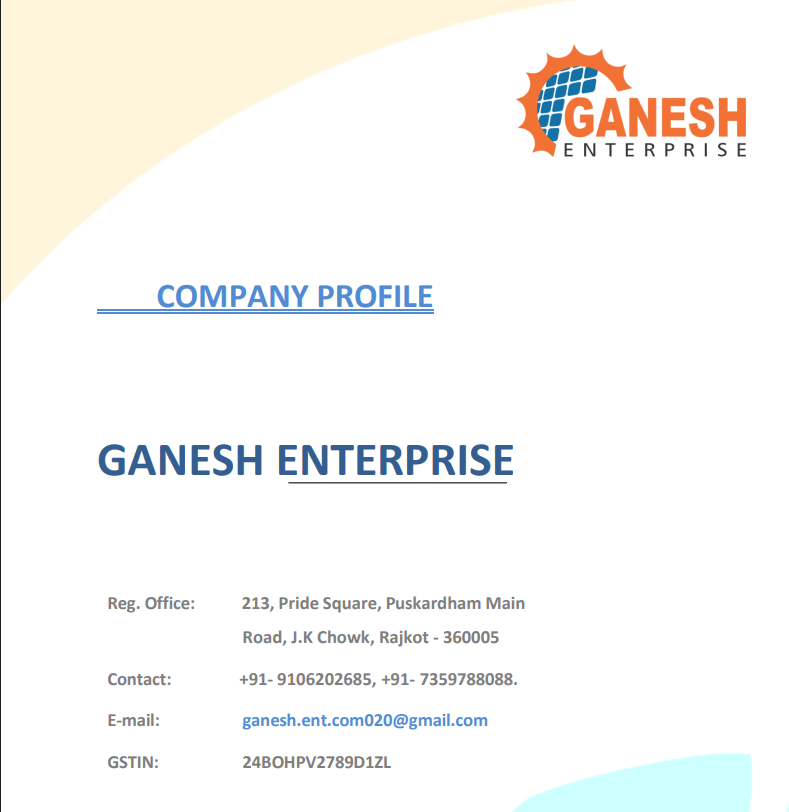 GANESH
ENTERPRISE

COMPANY PROFILE

GANESH ENTERPRISE

Reg. Office: 213, Pride Square, Puskardham Main Road, J.K Chowk, Rajkot - 360005

Contact: +91- 9106202685, +91- 7359788088.

E-mail: ganesh.ent.com020@gmail.com

GSTIN: 24BOHPV2789D1ZL